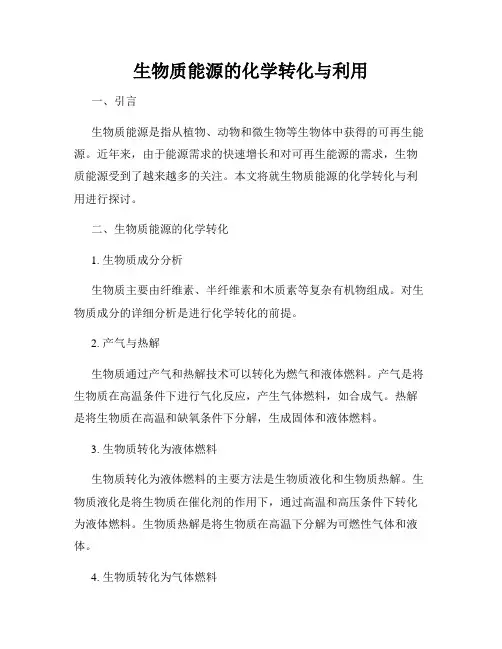 生物质能源的化学转化与利用

一、引言

生物质能源是指从植物、动物和微生物等生物体中获得的可再生能源。近年来，由于能源需求的快速增长和对可再生能源的需求，生物质能源受到了越来越多的关注。本文将就生物质能源的化学转化与利用进行探讨。

二、生物质能源的化学转化

1. 生物质成分分析

生物质主要由纤维素、半纤维素和木质素等复杂有机物组成。对生物质成分的详细分析是进行化学转化的前提。

2. 产气与热解

生物质通过产气和热解技术可以转化为燃气和液体燃料。产气是将生物质在高温条件下进行气化反应，产生气体燃料，如合成气。热解是将生物质在高温和缺氧条件下分解，生成固体和液体燃料。

3. 生物质转化为液体燃料

生物质转化为液体燃料的主要方法是生物质液化和生物质热解。生物质液化是将生物质在催化剂的作用下，通过高温和高压条件下转化为液体燃料。生物质热解是将生物质在高温下分解为可燃性气体和液体。

4. 生物质转化为气体燃料